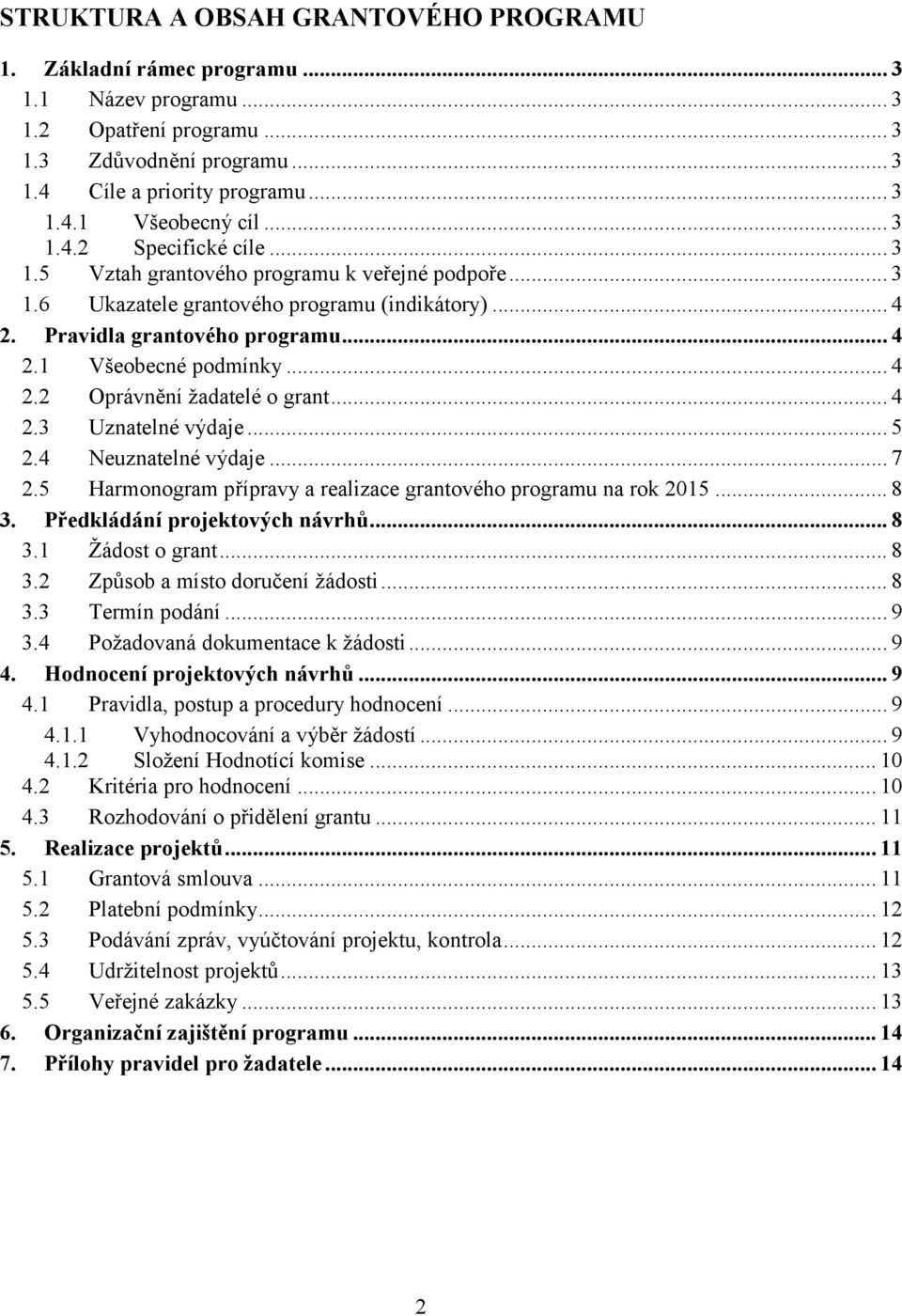 STRUKTURA A OBSAH GRANTOVÉHO PROGRAMU

1. Základní rámec programu ... 3
1.1 Název programu ... 3
1.2 Opatření programu ... 3
1.3 Zdůvodnění programu ... 3
1.4 Cíle a priority programu ... 3
1.4.1 Všeobecný cíl ... 3
1.4.2 Specifické cíle ... 3
1.5 Vztah grantového programu k veřejné podpoře ... 3
1.6 Ukazatele grantového programu (indikátory) ... 4
2. Pravidla grantového programu ... 4
2.1 Všeobecné podmínky ... 4
2.2 Oprávnění žadatelé o grant ... 4
2.3 Uznatelné výdaje ... 5
2.4 Neuznatelné výdaje ... 7
2.5 Harmonogram přípravy a realizace grantového programu na rok 2015 ... 8
3. Předkládání projektových návrhů ... 8
3.1 Žádost o grant ... 8
3.2 Způsob a místo doručení žádosti ... 8
3.3 Termín podání ... 9
3.4 Požadovaná dokumentace k žádosti ... 9
4. Hodnocení projektových návrhů ... 9
4.1 Pravidla, postup a procedury hodnocení ... 9
4.1.1 Vyhodnocování a výběr žádostí ... 9
4.1.2 Složení Hodnotící komise ... 10
4.2 Kritéria pro hodnocení ... 10
4.3 Rozhodování o přidělení grantu ... 11
5. Realizace projektů ... 11
5.1 Grantová smlouva ... 11
5.2 Platební podmínky ... 12
5.3 Podávání zpráv, vyúčtování projektu, kontrola ... 12
5.4 Udržitelnost projektů ... 13
5.5 Veřejné zakázky ... 13
6. Organizační zajištění programu ... 14
7. Přílohy pravidel pro žadatele ... 14

2